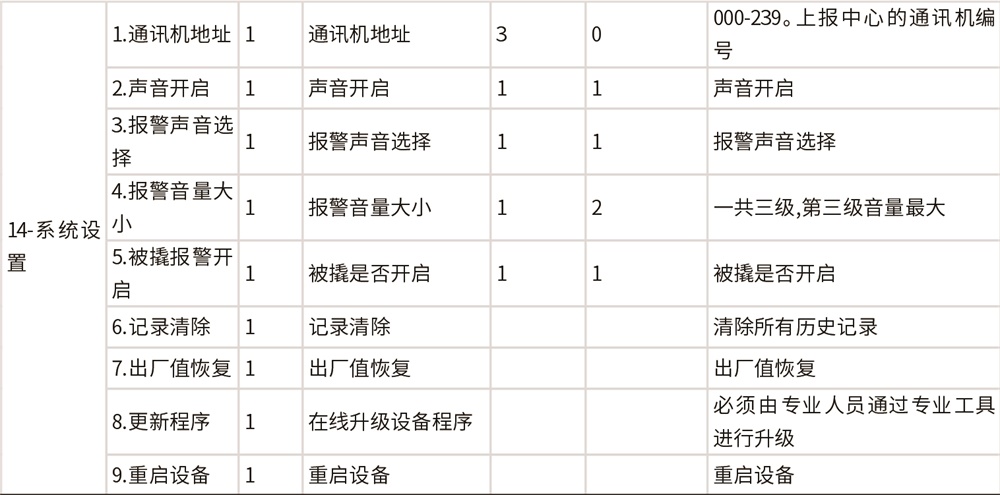 | 14-系统设置 | 1.通讯机地址 | 1 | 通讯机地址 | 3 | 0 | 000-239。上报中心的通讯机编号 |
|---|---|---|---|---|---|---|
| | 2.声音开启 | 1 | 声音开启 | 1 | 1 | 声音开启 |
| | 3.报警声音选择 | 1 | 报警声音选择 | 1 | 1 | 报警声音选择 |
| | 4.报警音量大小 | 1 | 报警音量大小 | 1 | 2 | 一共三级,第三级音量最大 |
| | 5.被撬报警开启 | 1 | 被撬是否开启 | 1 | 1 | 被撬是否开启 |
| | 6.记录清除 | 1 | 记录清除 | | | 清除所有历史记录 |
| | 7.出厂值恢复 | 1 | 出厂值恢复 | | | 出厂值恢复 |
| | 8.更新程序 | 1 | 在线升级设备程序 | | | 必须由专业人员通过专业工具进行升级 |
| | 9.重启设备 | 1 | 重启设备 | | | 重启设备 |